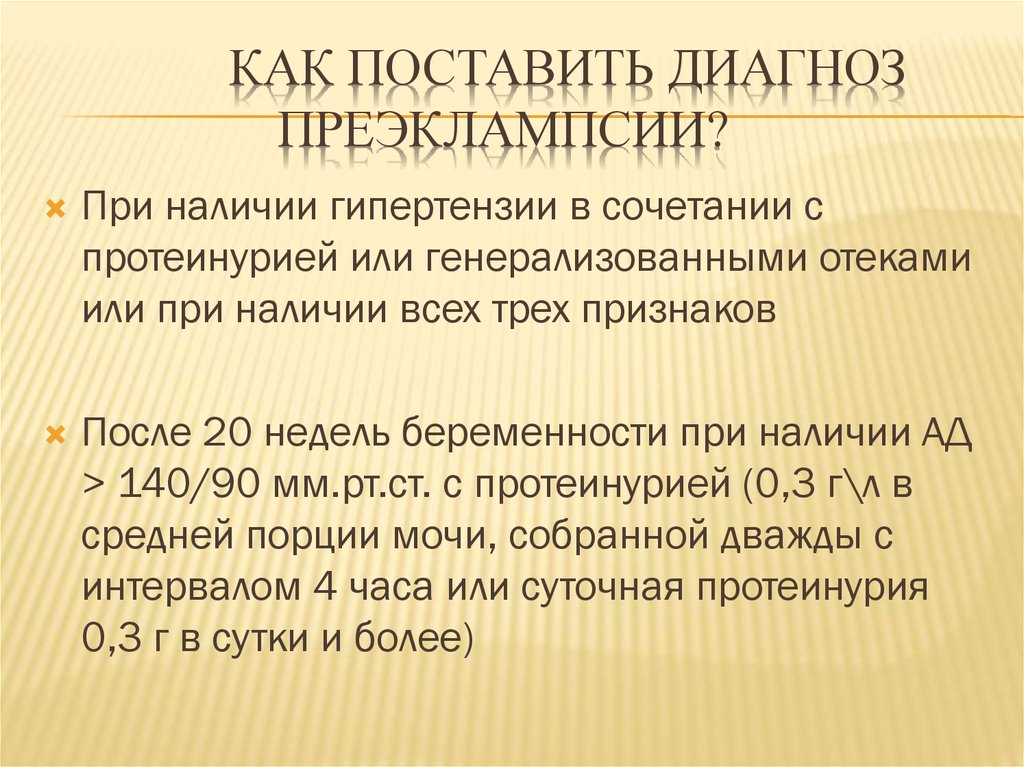 КАК ПОСТАВИТЬ ДИАГНОЗ ПРЕЭКЛАМПСИИ?

При наличии гипертензии в сочетании с протеинурией или генерализованными отеками или при наличии всех трех признаков

После 20 недель беременности при наличии АД > 140/90 мм.рт.ст. с протеинурией (0,3 г\л в средней порции мочи, собранной дважды с интервалом 4 часа или суточная протеинурия 0,3 г в сутки и более)